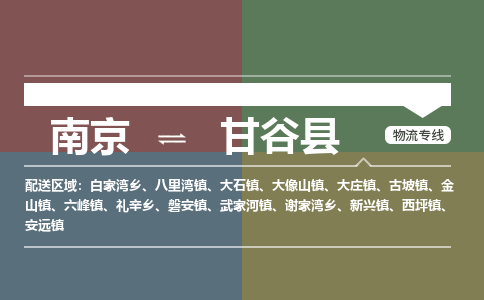 南京 ⇌ 甘谷县

物流专线

配送区域：白家湾乡、八里湾镇、大石镇、大像山镇、大庄镇、古坡镇、金山镇、六峰镇、礼辛乡、磐安镇、武家河镇、谢家湾乡、新兴镇、西坪镇、安远镇